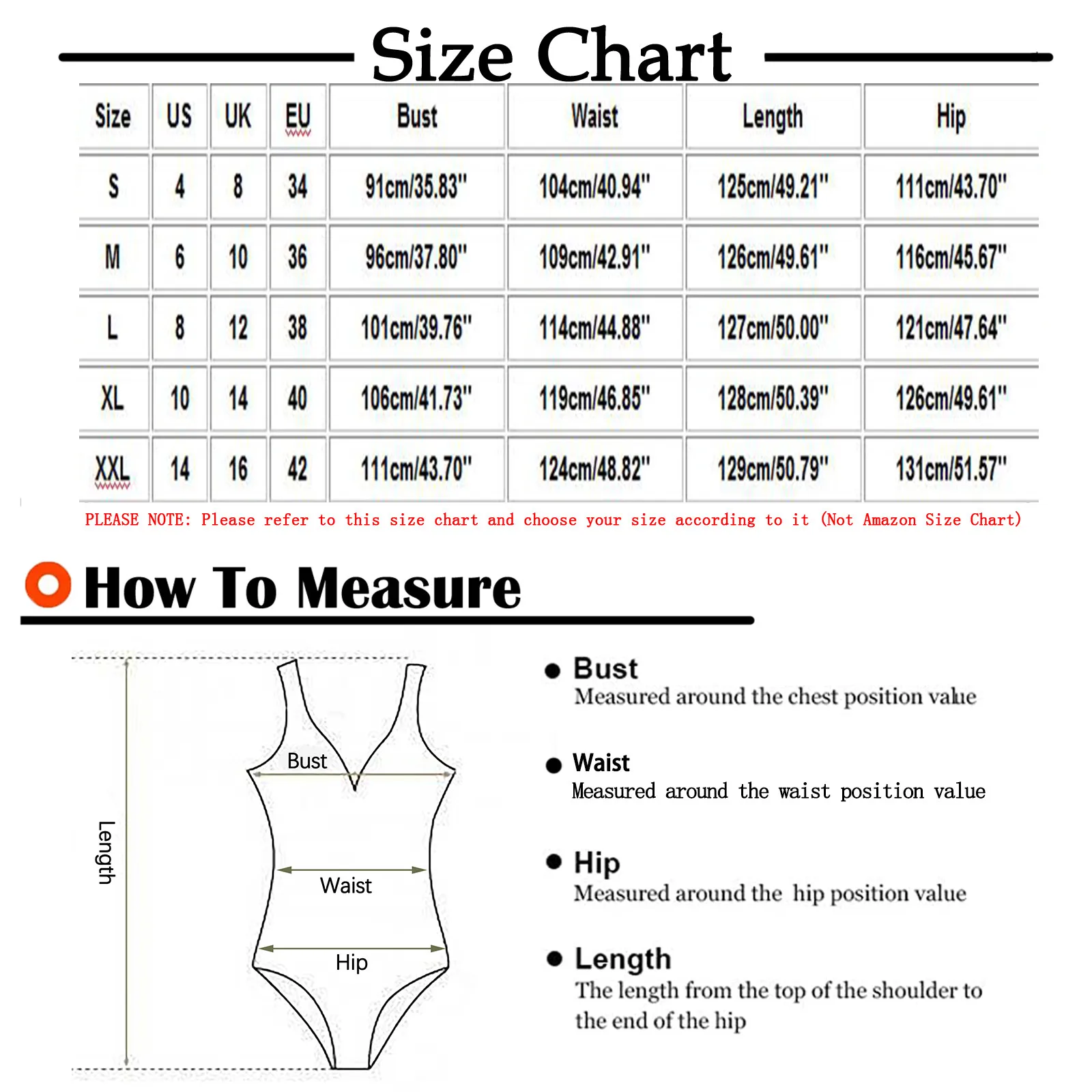 Size Chart

| Size | US | UK | EU | Bust | Waist | Length | Hip |
|---|---|---|---|---|---|---|---|
| S | 4 | 8 | 34 | 91cm/35.83" | 104cm/40.94" | 125cm/49.21" | 111cm/43.70" |
| M | 6 | 10 | 36 | 96cm/37.80" | 109cm/42.91" | 126cm/49.61" | 116cm/45.67" |
| L | 8 | 12 | 38 | 101cm/39.76" | 114cm/44.88" | 127cm/50.00" | 121cm/47.64" |
| XL | 10 | 14 | 40 | 106cm/41.73" | 119cm/46.85" | 128cm/50.39" | 126cm/49.61" |
| XXL | 14 | 16 | 42 | 111cm/43.70" | 124cm/48.82" | 129cm/50.79" | 131cm/51.57" |

PLEASE NOTE: Please refer to this size chart and choose your size according to it (Not Amazon Size Chart)

How To Measure

Length
Bust
Waist
Hip

Bust
Measured around the chest position value

Waist
Measured around the waist position value

Hip
Measured around the hip position value

Length
The length from the top of the shoulder to the end of the hip